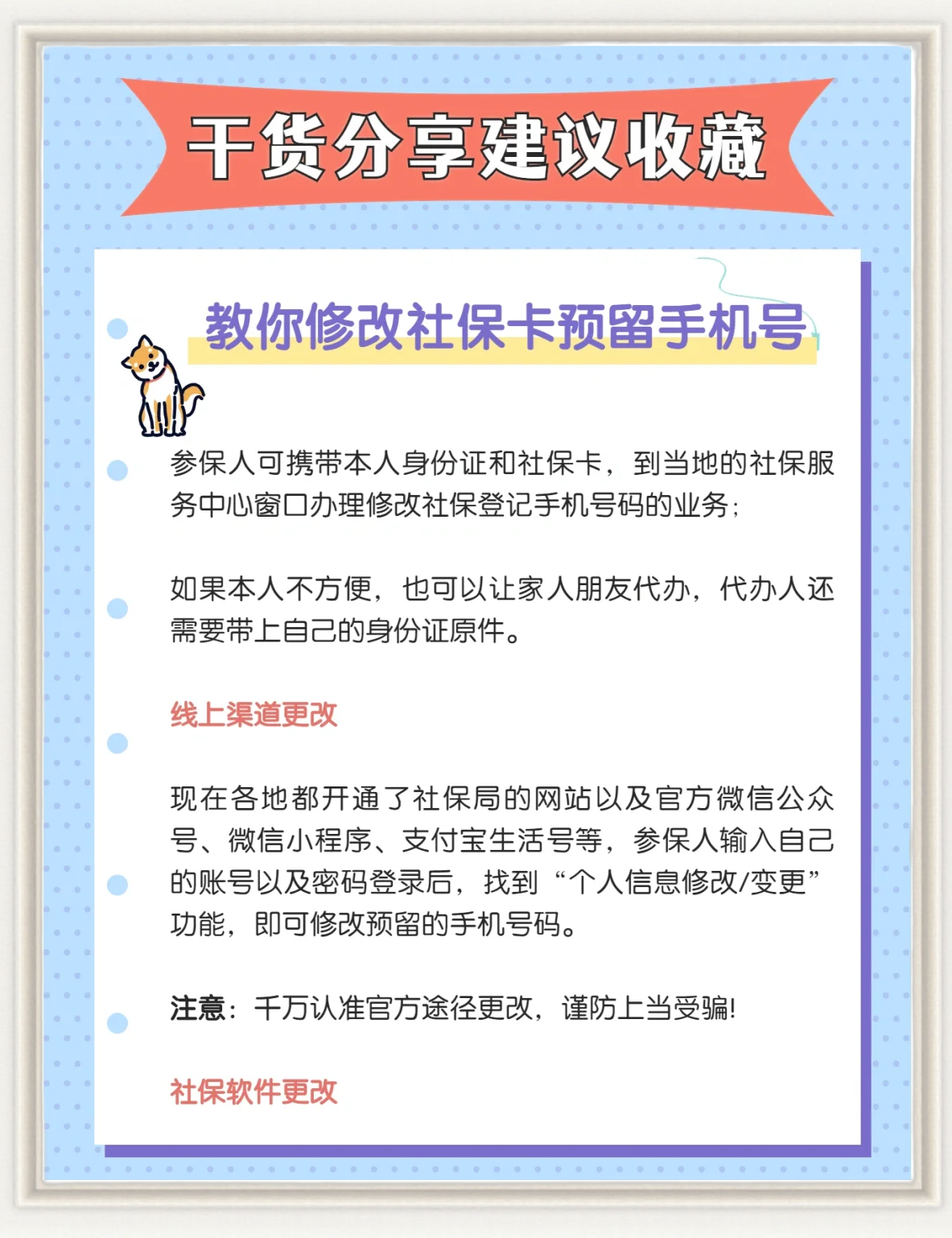 干货分享建议收藏

教你修改社保卡预留手机号

参保人可携带本人身份证和社保卡，到当地的社保服务中心窗口办理修改社保登记手机号码的业务；

如果本人不方便，也可以让家人朋友代办，代办人还需要带上自己的身份证原件。

线上渠道更改

现在各地都开通了社保局的网站以及官方微信公众号、微信小程序、支付宝生活号等，参保人输入自己的账号以及密码登录后，找到“个人信息修改/变更”功能，即可修改预留的手机号码。

注意：千万认准官方途径更改，谨防上当受骗!

社保软件更改